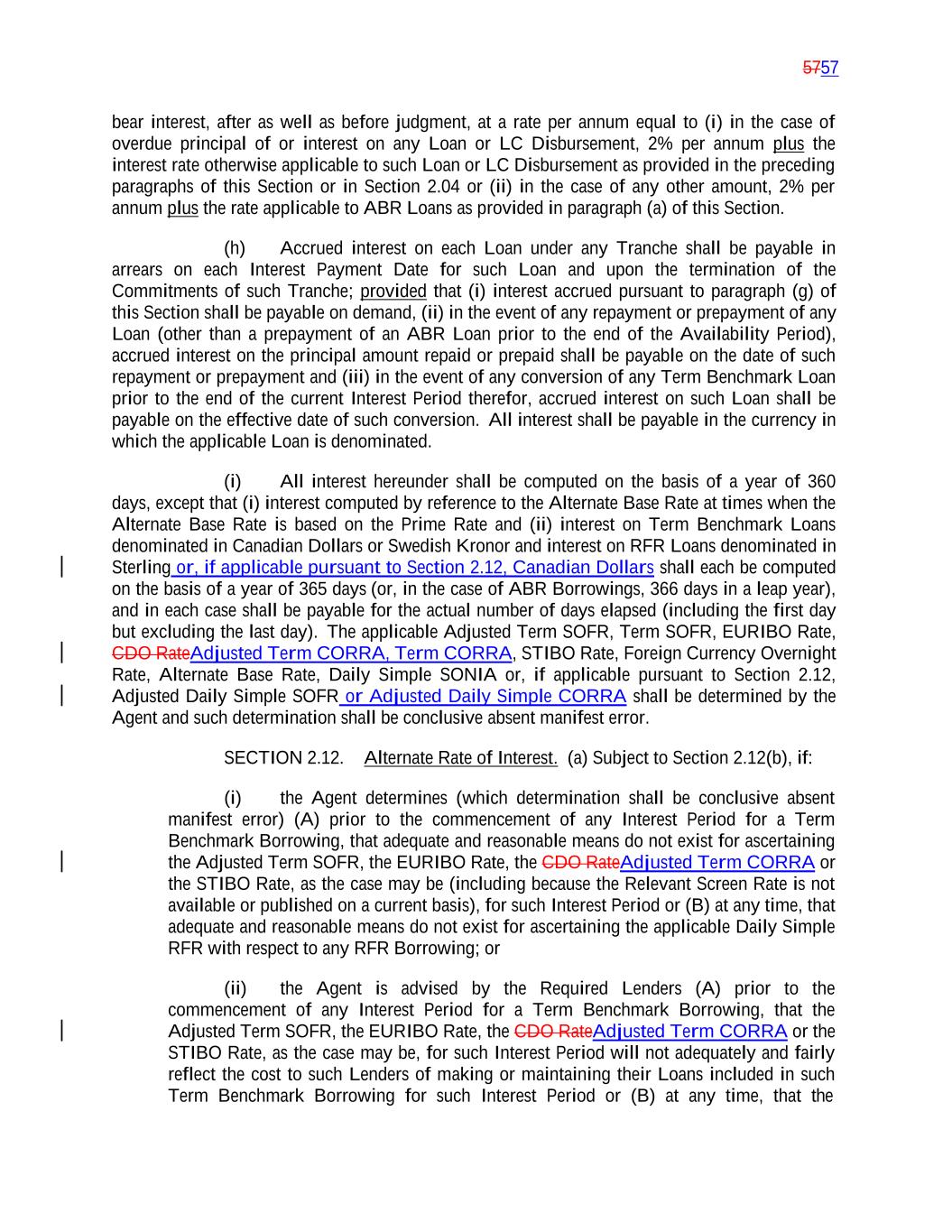 5757

bear interest, after as well as before judgment, at a rate per annum equal to (i) in the case of overdue principal of or interest on any Loan or LC Disbursement, 2% per annum plus the interest rate otherwise applicable to such Loan or LC Disbursement as provided in the preceding paragraphs of this Section or in Section 2.04 or (ii) in the case of any other amount, 2% per annum plus the rate applicable to ABR Loans as provided in paragraph (a) of this Section.

(h) Accrued interest on each Loan under any Tranche shall be payable in arrears on each Interest Payment Date for such Loan and upon the termination of the Commitments of such Tranche; provided that (i) interest accrued pursuant to paragraph (g) of this Section shall be payable on demand, (ii) in the event of any repayment or prepayment of any Loan (other than a prepayment of an ABR Loan prior to the end of the Availability Period), accrued interest on the principal amount repaid or prepaid shall be payable on the date of such repayment or prepayment and (iii) in the event of any conversion of any Term Benchmark Loan prior to the end of the current Interest Period therefor, accrued interest on such Loan shall be payable on the effective date of such conversion. All interest shall be payable in the currency in which the applicable Loan is denominated.

(i) All interest hereunder shall be computed on the basis of a year of 360 days, except that (i) interest computed by reference to the Alternate Base Rate at times when the Alternate Base Rate is based on the Prime Rate and (ii) interest on Term Benchmark Loans denominated in Canadian Dollars or Swedish Kronor and interest on RFR Loans denominated in Sterling or, if applicable pursuant to Section 2.12, Canadian Dollars shall each be computed on the basis of a year of 365 days (or, in the case of ABR Borrowings, 366 days in a leap year), and in each case shall be payable for the actual number of days elapsed (including the first day but excluding the last day). The applicable Adjusted Term SOFR, Term SOFR, EURIBO Rate, CDO RateAdjusted Term CORRA, Term CORRA, STIBO Rate, Foreign Currency Overnight Rate, Alternate Base Rate, Daily Simple SONIA or, if applicable pursuant to Section 2.12, Adjusted Daily Simple SOFR or Adjusted Daily Simple CORRA shall be determined by the Agent and such determination shall be conclusive absent manifest error.

SECTION 2.12. Alternate Rate of Interest. (a) Subject to Section 2.12(b), if:

(i) the Agent determines (which determination shall be conclusive absent manifest error) (A) prior to the commencement of any Interest Period for a Term Benchmark Borrowing, that adequate and reasonable means do not exist for ascertaining the Adjusted Term SOFR, the EURIBO Rate, the CDO RateAdjusted Term CORRA or the STIBO Rate, as the case may be (including because the Relevant Screen Rate is not available or published on a current basis), for such Interest Period or (B) at any time, that adequate and reasonable means do not exist for ascertaining the applicable Daily Simple RFR with respect to any RFR Borrowing; or

(ii) the Agent is advised by the Required Lenders (A) prior to the commencement of any Interest Period for a Term Benchmark Borrowing, that the Adjusted Term SOFR, the EURIBO Rate, the CDO RateAdjusted Term CORRA or the STIBO Rate, as the case may be, for such Interest Period will not adequately and fairly reflect the cost to such Lenders of making or maintaining their Loans included in such Term Benchmark Borrowing for such Interest Period or (B) at any time, that the